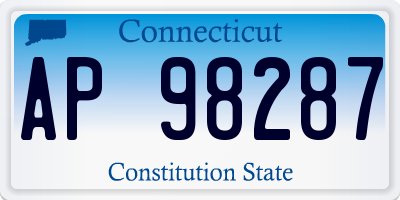 Connecticut

AP 98287

Constitution State